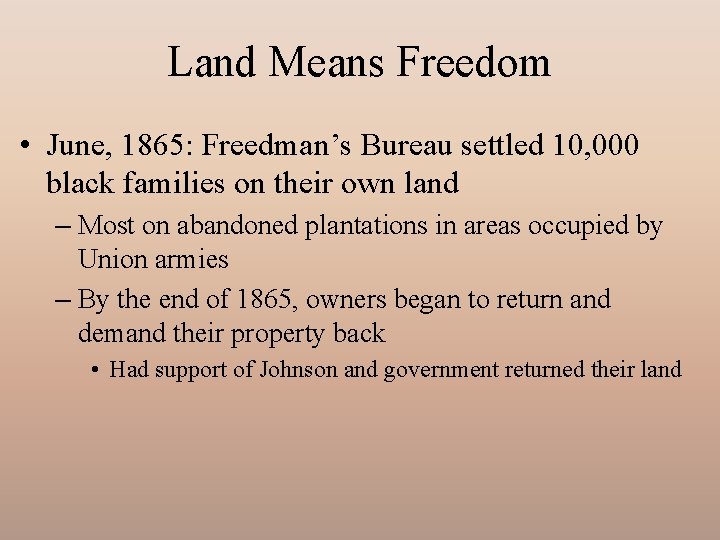 Land Means Freedom

• June, 1865: Freedman’s Bureau settled 10,000 black families on their own land

– Most on abandoned plantations in areas occupied by Union armies

– By the end of 1865, owners began to return and demand their property back

• Had support of Johnson and government returned their land